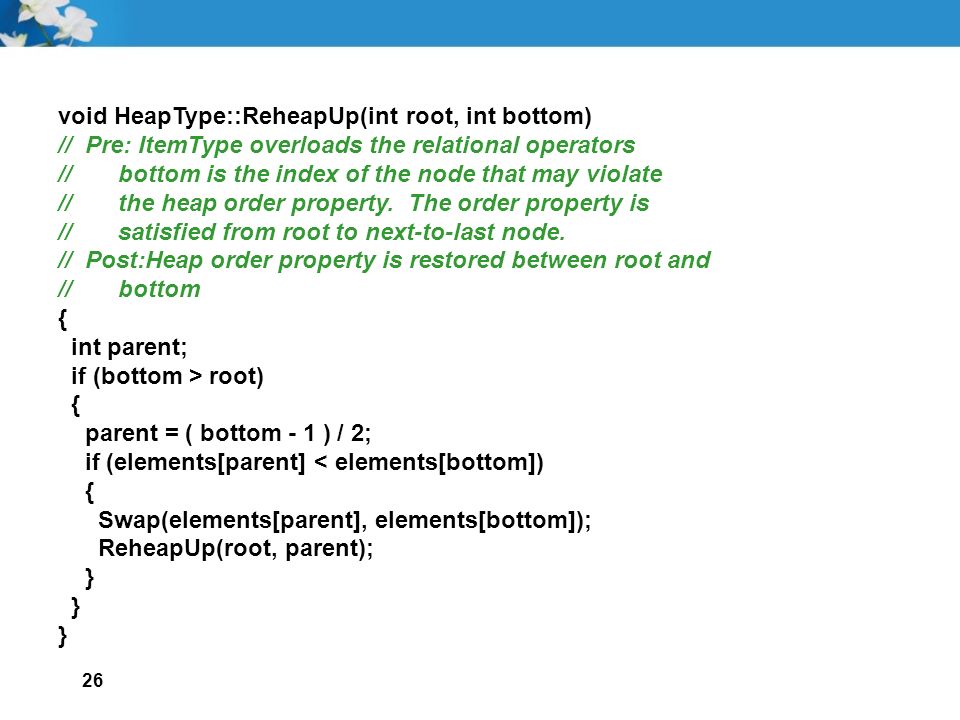 void HeapType::ReheapUp(int root, int bottom)
// Pre: ItemType overloads the relational operators
// bottom is the index of the node that may violate
// the heap order property. The order property is
// satisfied from root to next-to-last node.
// Post:Heap order property is restored between root and
// bottom
{
int parent;
if (bottom > root)
{
parent = ( bottom - 1 ) / 2;
if (elements[parent] < elements[bottom])
{
Swap(elements[parent], elements[bottom]);
ReheapUp(root, parent);
}
}
}

26